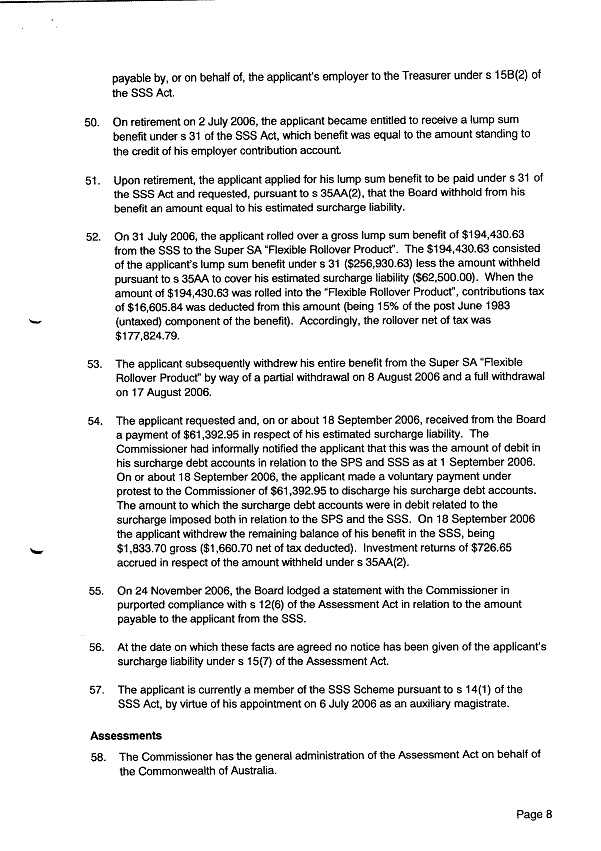 payable by, or on behalf of, the applicant's employer to the Treasurer under s 15B(2) of the SSS Act.

50. On retirement on 2 July 2006, the applicant became entitled to receive a lump sum benefit under s 31 of the SSS Act, which benefit was equal to the amount standing to the credit of his employer contribution account.

51. Upon retirement, the applicant applied for his lump sum benefit to be paid under s 31 of the SSS Act and requested, pursuant to s 35AA(2), that the Board withhold from his benefit an amount equal to his estimated surcharge liability.

52. On 31 July 2006, the applicant rolled over a gross lump sum benefit of \$194,430.63 from the SSS to the Super SA "Flexible Rollover Product". The \$194,430.63 consisted of the applicant's lump sum benefit under s 31 (\$256,930.63) less the amount withheld pursuant to s 35AA to cover his estimated surcharge liability (\$62,500.00). When the amount of \$194,430.63 was rolled into the "Flexible Rollover Product", contributions tax of \$16,605.84 was deducted from this amount (being 15% of the post June 1983 (untaxed) component of the benefit). Accordingly, the rollover net of tax was \$177,824.79.

53. The applicant subsequently withdrew his entire benefit from the Super SA "Flexible Rollover Product" by way of a partial withdrawal on 8 August 2006 and a full withdrawal on 17 August 2006.

54. The applicant requested and, on or about 18 September 2006, received from the Board a payment of \$61,392.95 in respect of his estimated surcharge liability. The Commissioner had informally notified the applicant that this was the amount of debit in his surcharge debt accounts in relation to the SPS and SSS as at 1 September 2006. On or about 18 September 2006, the applicant made a voluntary payment under protest to the Commissioner of \$61,392.95 to discharge his surcharge debt accounts. The amount to which the surcharge debt accounts were in debit related to the surcharge imposed both in relation to the SPS and the SSS. On 18 September 2006 the applicant withdrew the remaining balance of his benefit in the SSS, being \$1,833.70 gross (\$1,660.70 net of tax deducted). Investment returns of \$726.65 accrued in respect of the amount withheld under s 35AA(2).

55. On 24 November 2006, the Board lodged a statement with the Commissioner in purported compliance with s 12(6) of the Assessment Act in relation to the amount payable to the applicant from the SSS.

56. At the date on which these facts are agreed no notice has been given of the applicant's surcharge liability under s 15(7) of the Assessment Act.

57. The applicant is currently a member of the SSS Scheme pursuant to s 14(1) of the SSS Act, by virtue of his appointment on 6 July 2006 as an auxiliary magistrate.

Assessments

58. The Commissioner has the general administration of the Assessment Act on behalf of the Commonwealth of Australia.

Page 8